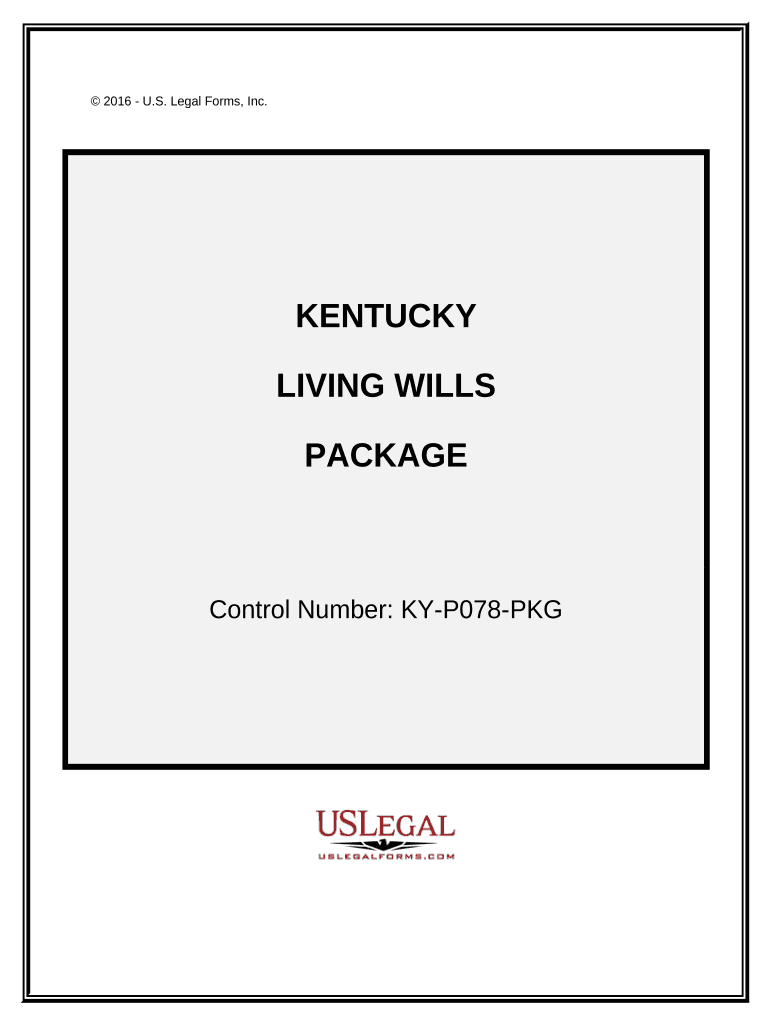 © 2016 - U.S. Legal Forms, Inc.

KENTUCKY

LIVING WILLS

PACKAGE

Control Number: KY-P078-PKG

USLEGAL

USLEGALFORMS.COM